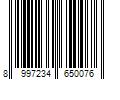 8 997234 650076